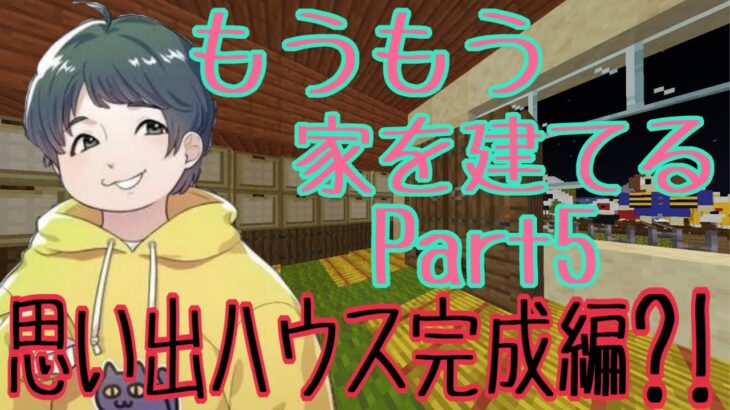 もうもう
家を建てる
Part5
思い出ハウス完成編?!